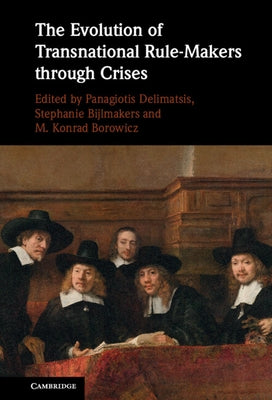 The Evolution of Transnational Rule-Makers through Crises

Edited by Panagiotis Delimatsis, Stephanie Bijlmakers and M. Konrad Borowicz

CAMBRIDGE